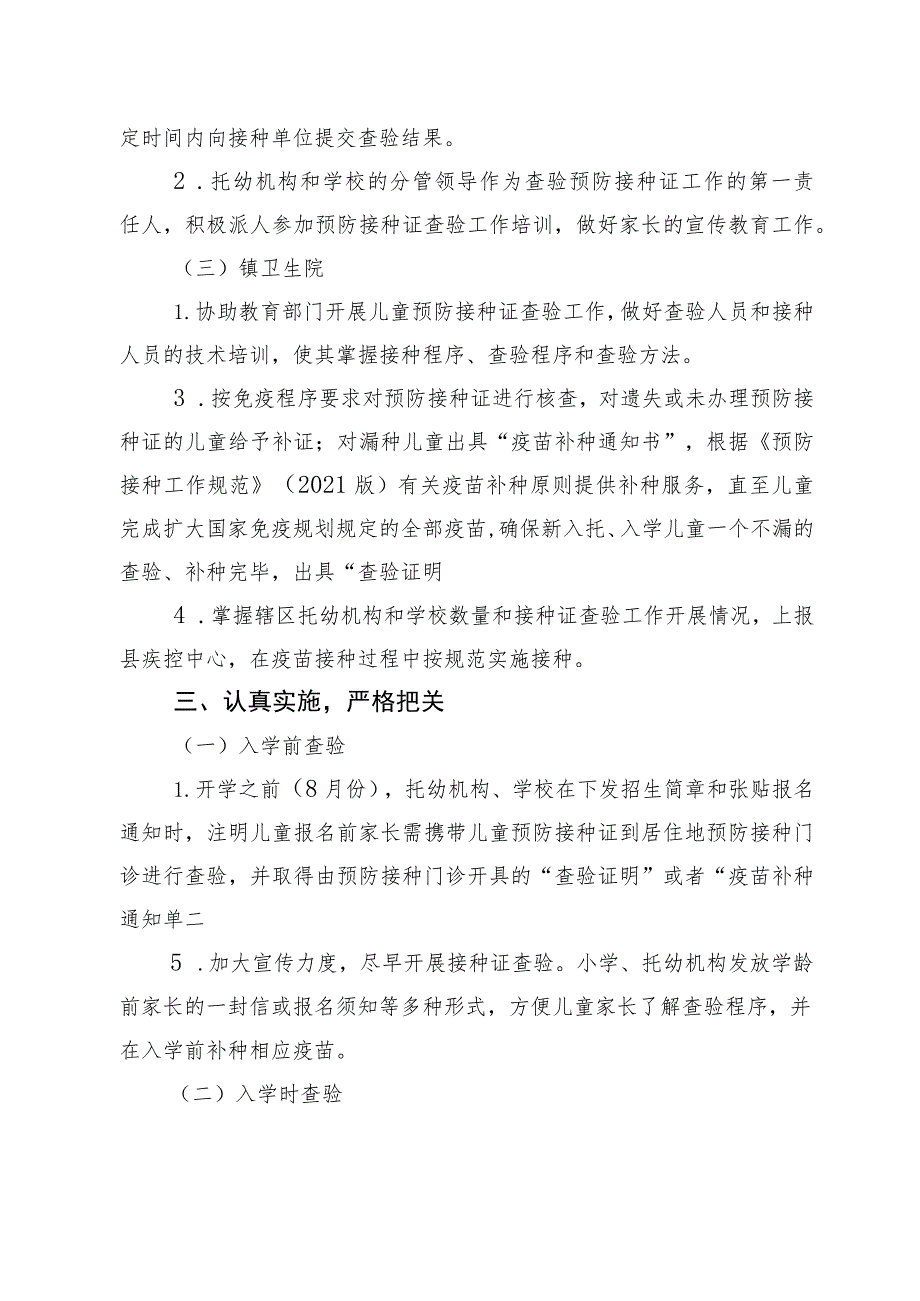 定时间内向接种单位提交查验结果。

2．托幼机构和学校的分管领导作为查验预防接种证工作的第一责任人，积极派人参加预防接种证查验工作培训，做好家长的宣传教育工作。

（三）镇卫生院

1.协助教育部门开展儿童预防接种证查验工作，做好查验人员和接种人员的技术培训，使其掌握接种程序、查验程序和查验方法。

3．按免疫程序要求对预防接种证进行核查，对遗失或未办理预防接种证的儿童给予补证；对漏种儿童出具“疫苗补种通知书”，根据《预防接种工作规范》（2021版）有关疫苗补种原则提供补种服务，直至儿童完成扩大国家免疫规划规定的全部疫苗，确保新入托、入学儿童一个不漏的查验、补种完毕，出具“查验证明

4．掌握辖区托幼机构和学校数量和接种证查验工作开展情况，上报县疾控中心，在疫苗接种过程中按规范实施接种。

三、认真实施，严格把关

（一）入学前查验

1.开学之前（8月份），托幼机构、学校在下发招生简章和张贴报名通知时，注明儿童报名前家长需携带儿童预防接种证到居住地预防接种门诊进行查验，并取得由预防接种门诊开具的“查验证明”或者“疫苗补种通知单二

5．加大宣传力度，尽早开展接种证查验。小学、托幼机构发放学龄前家长的一封信或报名须知等多种形式，方便儿童家长了解查验程序，并在入学前补种相应疫苗。

（二）入学时查验